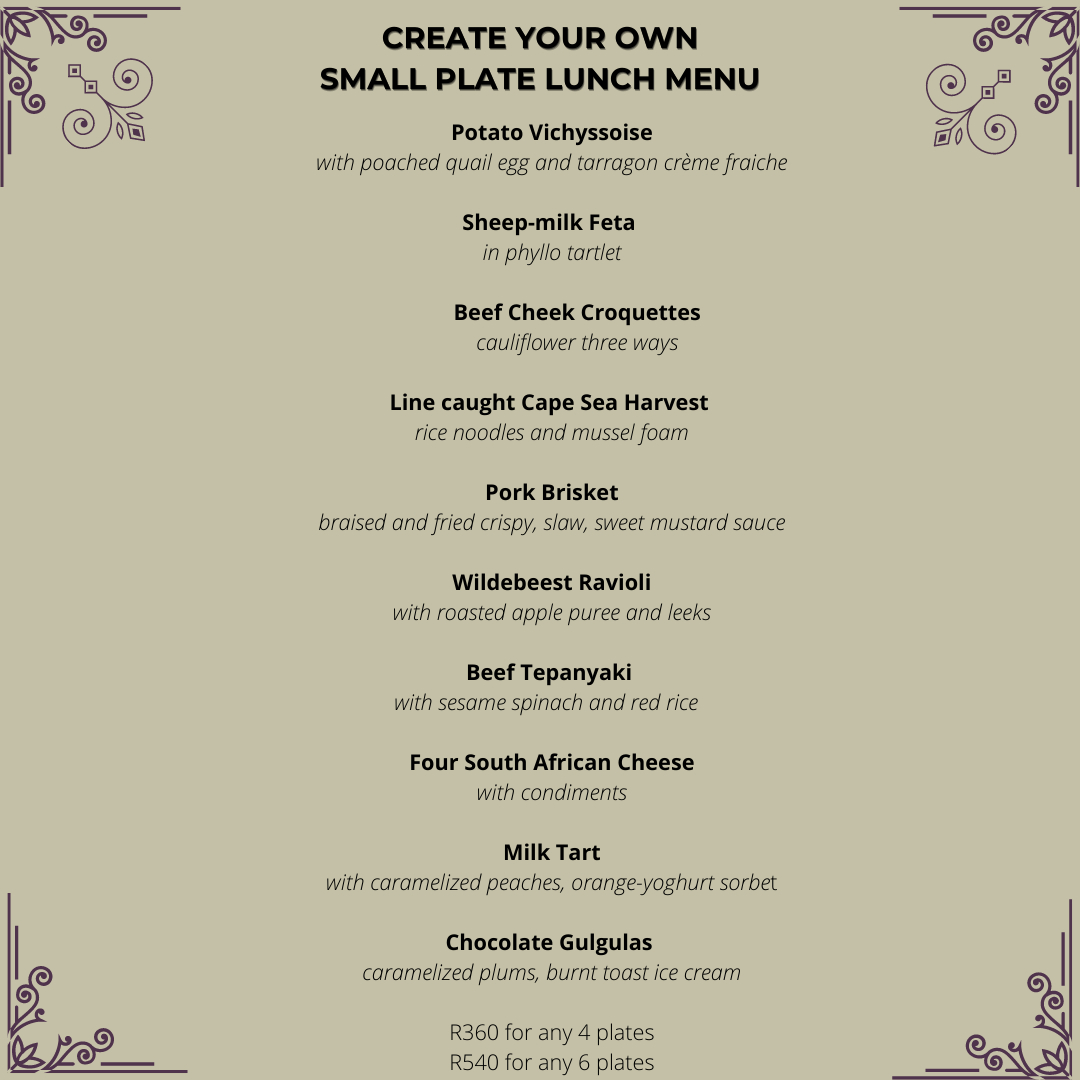 CREATE YOUR OWN
SMALL PLATE LUNCH MENU

Potato Vichyssoise
with poached quail egg and tarragon crème fraiche

Sheep-milk Feta
in phyllo tartlet

Beef Cheek Croquettes
cauliflower three ways

Line caught Cape Sea Harvest
rice noodles and mussel foam

Pork Brisket
braised and fried crispy, slaw, sweet mustard sauce

Wildebeest Ravioli
with roasted apple puree and leeks

Beef Tepanyaki
with sesame spinach and red rice

Four South African Cheese
with condiments

Milk Tart
with caramelized peaches, orange-yoghurt sorbet

Chocolate Gulgulas
caramelized plums, burnt toast ice cream

R360 for any 4 plates
R540 for any 6 plates